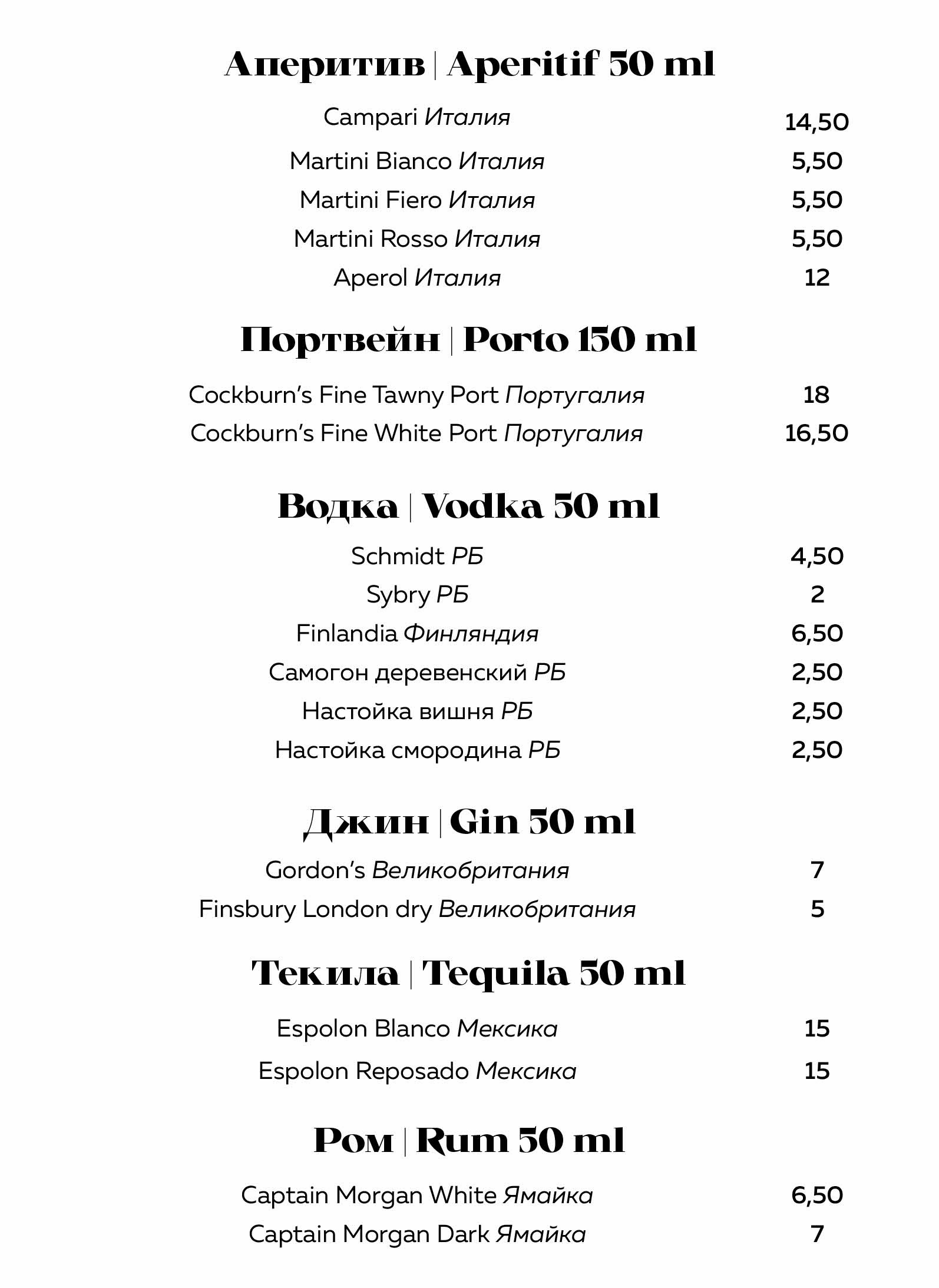 Аперитив | Aperitif 50 ml

Campari Италия 14,50
Martini Bianco Италия 5,50
Martini Fiero Италия 5,50
Martini Rosso Италия 5,50
Aperol Италия 12

Портвейн | Porto 150 ml

Cockburn's Fine Tawny Port Португалия 18
Cockburn's Fine White Port Португалия 16,50

Водка | Vodka 50 ml

Schmidt РБ 4,50
Sybry РБ 2
Finlandia Финляндия 6,50
Самогон деревенский РБ 2,50
Настойка вишня РБ 2,50
Настойка смородина РБ 2,50

Джин | Gin 50 ml

Gordon's Великобритания 7
Finsbury London dry Великобритания 5

Текила | Tequila 50 ml

Espolon Blanco Мексика 15
Espolon Reposado Мексика 15

Ром | Rum 50 ml

Captain Morgan White Ямайка 6,50
Captain Morgan Dark Ямайка 7